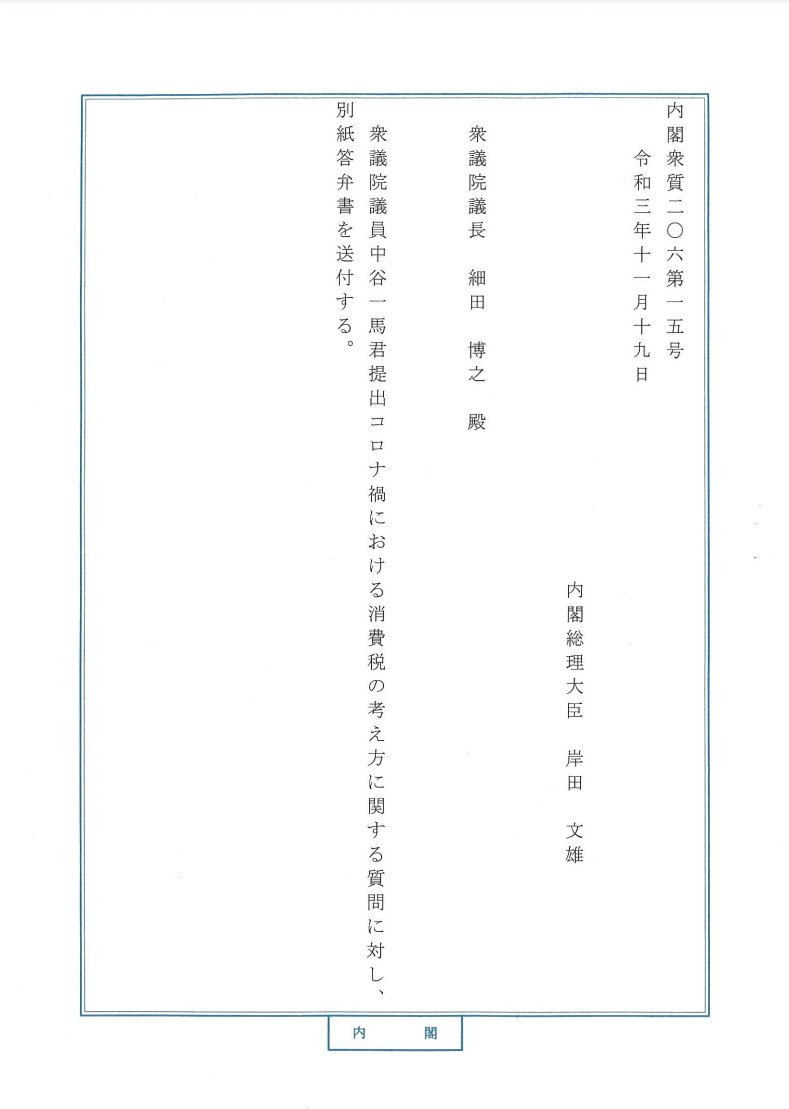 内閣衆質二〇六第一五号
令和三年十一月十九日

内閣総理大臣　岸田　文雄

衆議院議長　細田　博之　殿

衆議院議員中谷一馬君提出コロナ禍における消費税の考え方に関する質問に対し、別紙答弁書を送付する。

内　閣